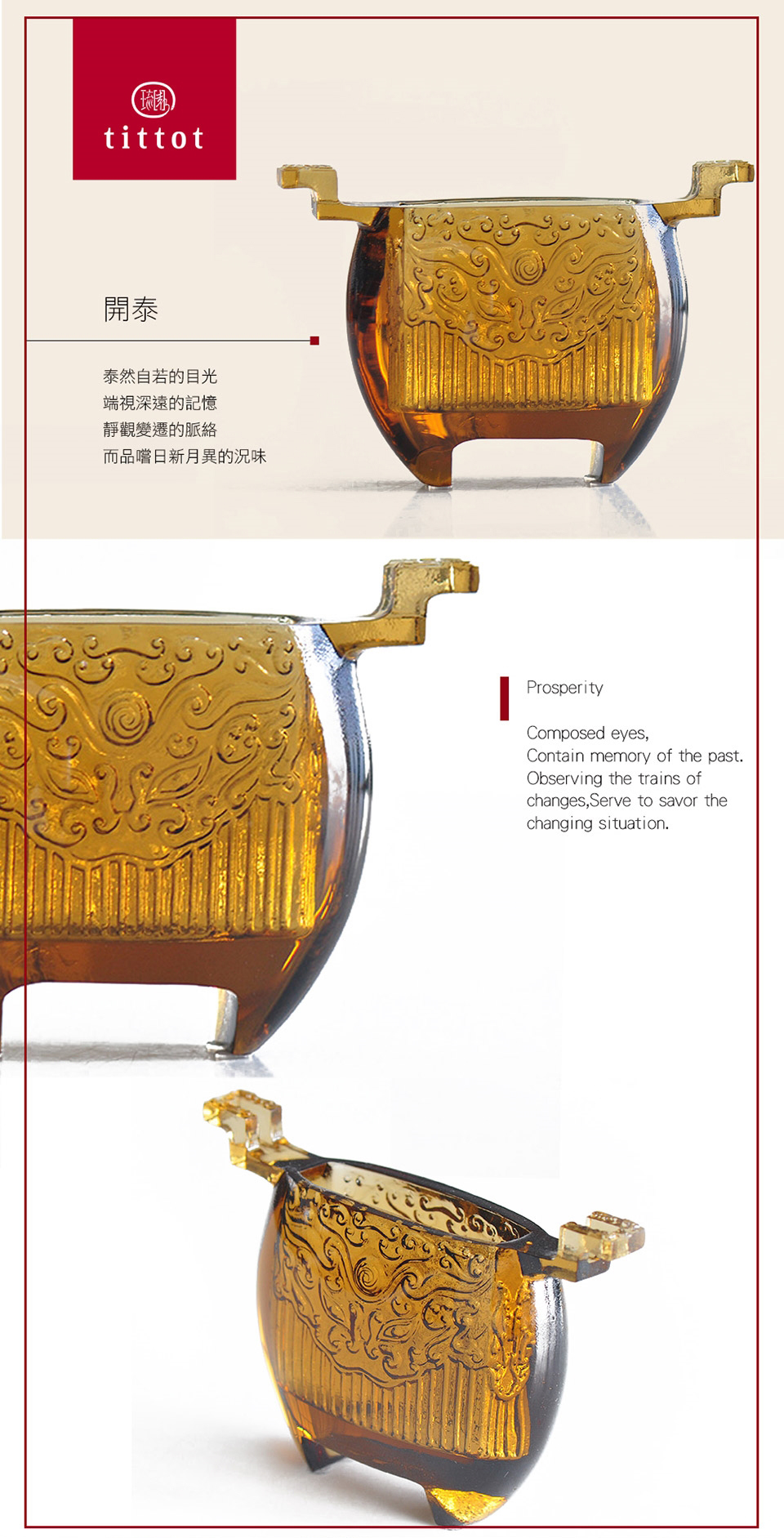 琉園
tittot

開泰

泰然自若的目光
端視深遠的記憶
靜觀變遷的脈絡
而品嚐日新月異的況味

Prosperity

Composed eyes,
Contain memory of the past.
Observing the trains of changes,Serve to savor the changing situation.